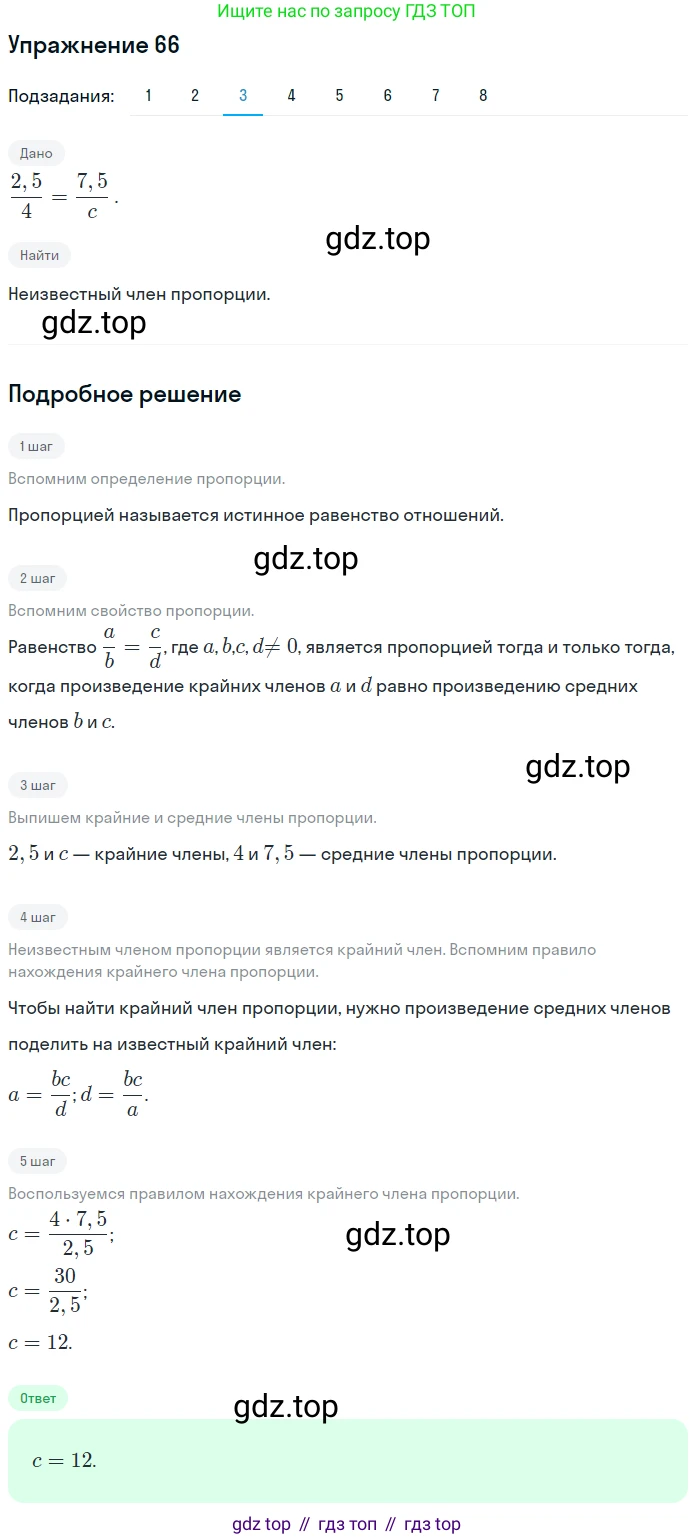 Ищите нас по запросу ГДЗ ТОП

Упражнение 66

Подзадания: 1 2 3 4 5 6 7 8

Дано

$\frac{2,5}{4} = \frac{7,5}{c}$.

gdz.top

Найти

Неизвестный член пропорции.

gdz.top

Подробное решение

1 шаг

Вспомним определение пропорции.

Пропорцией называется истинное равенство отношений.

gdz.top

2 шаг

Вспомним свойство пропорции.

Равенство $\frac{a}{b} = \frac{c}{d}$, где $a, b, c, d \neq 0$, является пропорцией тогда и только тогда, когда произведение крайних членов $a$ и $d$ равно произведению средних членов $b$ и $c$.

gdz.top

3 шаг

Выпишем крайние и средние члены пропорции.

$2,5$ и $c$ — крайние члены, $4$ и $7,5$ — средние члены пропорции.

4 шаг

Неизвестным членом пропорции является крайний член. Вспомним правило нахождения крайнего члена пропорции.

Чтобы найти крайний член пропорции, нужно произведение средних членов поделить на известный крайний член:

$a = \frac{bc}{d}; d = \frac{bc}{a}$.

5 шаг

Воспользуемся правилом нахождения крайнего члена пропорции.

$c = \frac{4 \cdot 7,5}{2,5}$;

gdz.top

$c = \frac{30}{2,5}$;

$c = 12$.

Ответ

gdz.top

$c = 12$.

gdz top // гдз топ // гдз top